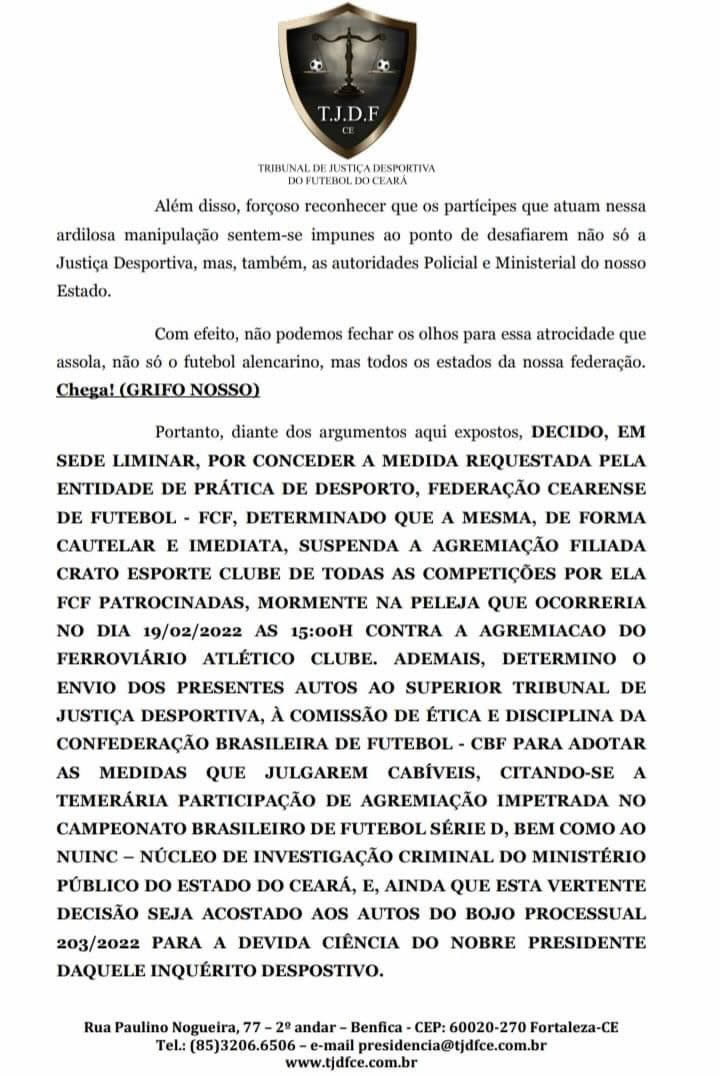 T.J.D.F
CE

TRIBUNAL DE JUSTIÇA DESPORTIVA
DO FUTEBOL DO CEARÁ

Além disso, forçoso reconhecer que os partícipes que atuam nessa ardilosa manipulação sentem-se impunes ao ponto de desafiarem não só a Justiça Desportiva, mas, também, as autoridades Policial e Ministerial do nosso Estado.

Com efeito, não podemos fechar os olhos para essa atrocidade que assola, não só o futebol alencarino, mas todos os estados da nossa federação. Chega! (GRIFO NOSSO)

Portanto, diante dos argumentos aqui expostos, DECIDO, EM SEDE LIMINAR, POR CONCEDER A MEDIDA REQUESTADA PELA ENTIDADE DE PRÁTICA DE DESPORTO, FEDERAÇÃO CEARENSE DE FUTEBOL - FCF, DETERMINADO QUE A MESMA, DE FORMA CAUTELAR E IMEDIATA, SUSPENDA A AGREMIAÇÃO FILIADA CRATO ESPORTE CLUBE DE TODAS AS COMPETIÇÕES POR ELA FCF PATROCINADAS, MORMENTE NA PELEJA QUE OCORRERIA NO DIA 19/02/2022 AS 15:00H CONTRA A AGREMIACAO DO FERROVIÁRIO ATLÉTICO CLUBE. ADEMAIS, DETERMINO O ENVIO DOS PRESENTES AUTOS AO SUPERIOR TRIBUNAL DE JUSTIÇA DESPORTIVA, À COMISSÃO DE ÉTICA E DISCIPLINA DA CONFEDERAÇÃO BRASILEIRA DE FUTEBOL - CBF PARA ADOTAR AS MEDIDAS QUE JULGAREM CABÍVEIS, CITANDO-SE A TEMERÁRIA PARTICIPAÇÃO DE AGREMIAÇÃO IMPETRADA NO CAMPEONATO BRASILEIRO DE FUTEBOL SÉRIE D, BEM COMO AO NUINC – NÚCLEO DE INVESTIGAÇÃO CRIMINAL DO MINISTÉRIO PÚBLICO DO ESTADO DO CEARÁ, E, AINDA QUE ESTA VERTENTE DECISÃO SEJA ACOSTADO AOS AUTOS DO BOJO PROCESSUAL 203/2022 PARA A DEVIDA CIÊNCIA DO NOBRE PRESIDENTE DAQUELE INQUÉRITO DESPOSTIVO.

Rua Paulino Nogueira, 77 – 2º andar – Benfica - CEP: 60020-270 Fortaleza-CE
Tel.: (85)3206.6506 – e-mail presidencia@tjdfce.com.br
www.tjdfce.com.br